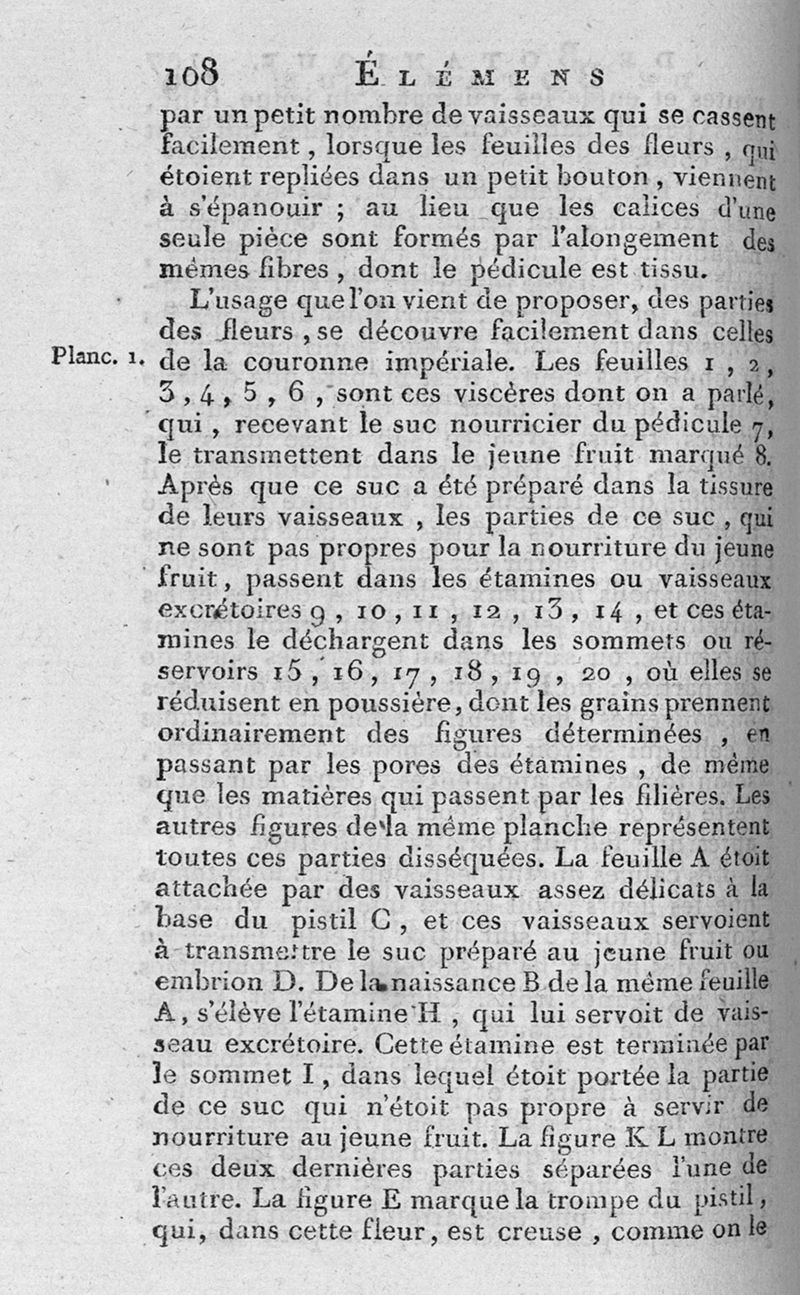 108 ÉLÉMENS

par un petit nombre de vaisseaux qui se cassent facilement, lorsque les feuilles des fleurs, qui étoient repliées dans un petit bouton, viennent à s'épanouir ; au lieu que les calices d'une seule pièce sont formés par l'alongement des mêmes fibres, dont le pédicule est tissu.

L'usage que l'on vient de proposer, des parties des fleurs, se découvre facilement dans celles de la couronne impériale. Les feuilles 1, 2, 3, 4, 5, 6, sont ces viscères dont on a parlé, qui, recevant le suc nourricier du pédicule 7, le transmettent dans le jeune fruit marqué 8. Après que ce suc a été préparé dans la tissure de leurs vaisseaux, les parties de ce suc, qui ne sont pas propres pour la nourriture du jeune fruit, passent dans les étamines ou vaisseaux excrétoires 9, 10, 11, 12, 13, 14, et ces étamines le déchargent dans les sommets ou réservoirs 15, 16, 17, 18, 19, 20, où elles se réduisent en poussière, dont les grains prennent ordinairement des figures déterminées, en passant par les pores des étamines, de même que les matières qui passent par les filières. Les autres figures de la même planche représentent toutes ces parties disséquées. La feuille A étoit attachée par des vaisseaux assez délicats à la base du pistil C, et ces vaisseaux servoient à transmettre le suc préparé au jeune fruit ou embrion D. De la naissance B de la même feuille A, s'élève l'étamine H, qui lui servoit de vaisseau excrétoire. Cette étamine est terminée par le sommet I, dans lequel étoit portée la partie de ce suc qui n'étoit pas propre à servir de nourriture au jeune fruit. La figure K L montre ces deux dernières parties séparées l'une de l'autre. La figure E marque la trompe du pistil, qui, dans cette fleur, est creuse, comme on le

Planc. 1.